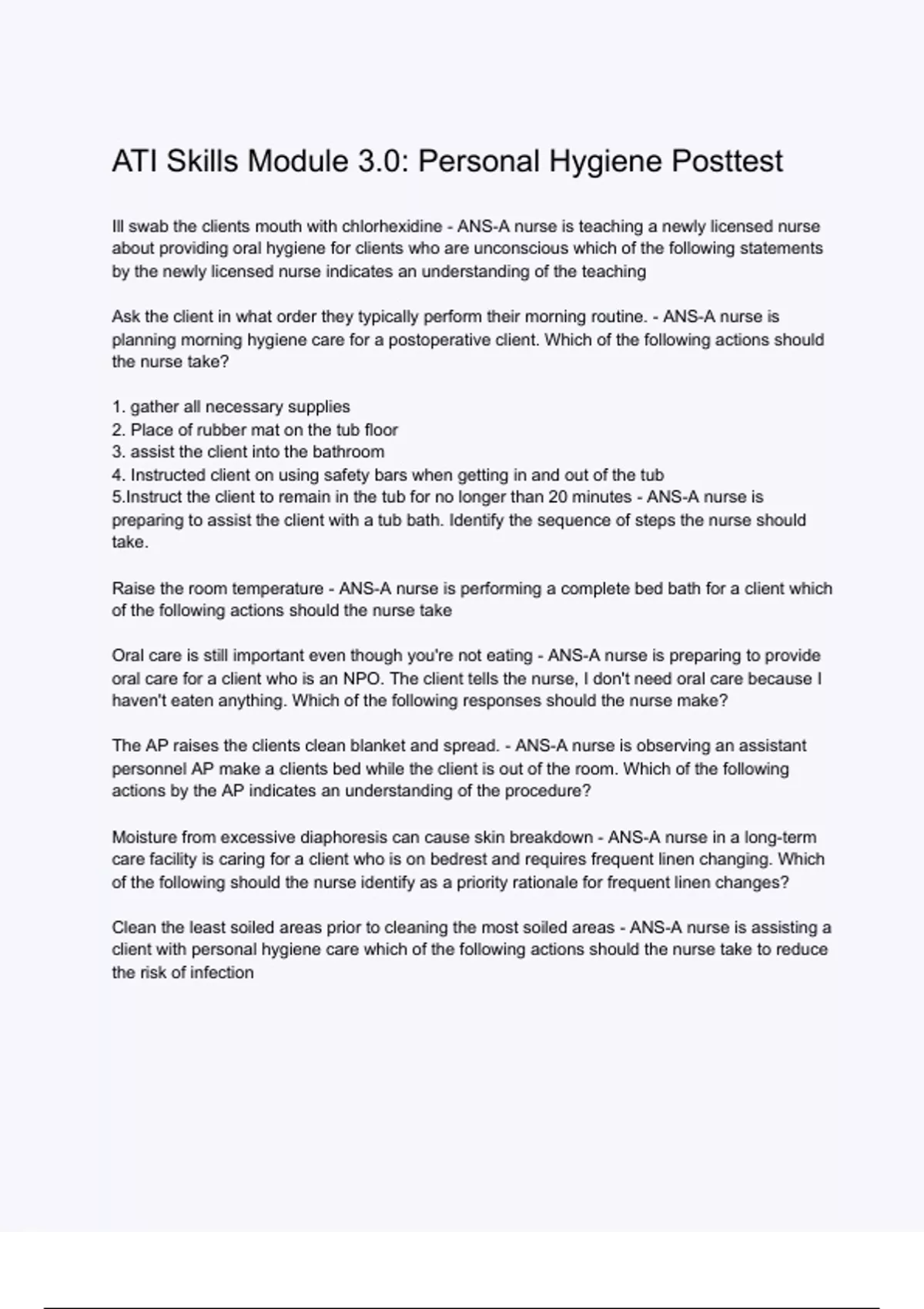 ATI Skills Module 3.0: Personal Hygiene Posttest

Ill swab the clients mouth with chlorhexidine - ANS-A nurse is teaching a newly licensed nurse about providing oral hygiene for clients who are unconscious which of the following statements by the newly licensed nurse indicates an understanding of the teaching

Ask the client in what order they typically perform their morning routine. - ANS-A nurse is planning morning hygiene care for a postoperative client. Which of the following actions should the nurse take?

1. gather all necessary supplies
2. Place of rubber mat on the tub floor
3. assist the client into the bathroom
4. Instructed client on using safety bars when getting in and out of the tub
5.Instruct the client to remain in the tub for no longer than 20 minutes - ANS-A nurse is preparing to assist the client with a tub bath. Identify the sequence of steps the nurse should take.

Raise the room temperature - ANS-A nurse is performing a complete bed bath for a client which of the following actions should the nurse take

Oral care is still important even though you're not eating - ANS-A nurse is preparing to provide oral care for a client who is an NPO. The client tells the nurse, I don't need oral care because I haven't eaten anything. Which of the following responses should the nurse make?

The AP raises the clients clean blanket and spread. - ANS-A nurse is observing an assistant personnel AP make a clients bed while the client is out of the room. Which of the following actions by the AP indicates an understanding of the procedure?

Moisture from excessive diaphoresis can cause skin breakdown - ANS-A nurse in a long-term care facility is caring for a client who is on bedrest and requires frequent linen changing. Which of the following should the nurse identify as a priority rationale for frequent linen changes?

Clean the least soiled areas prior to cleaning the most soiled areas - ANS-A nurse is assisting a client with personal hygiene care which of the following actions should the nurse take to reduce the risk of infection